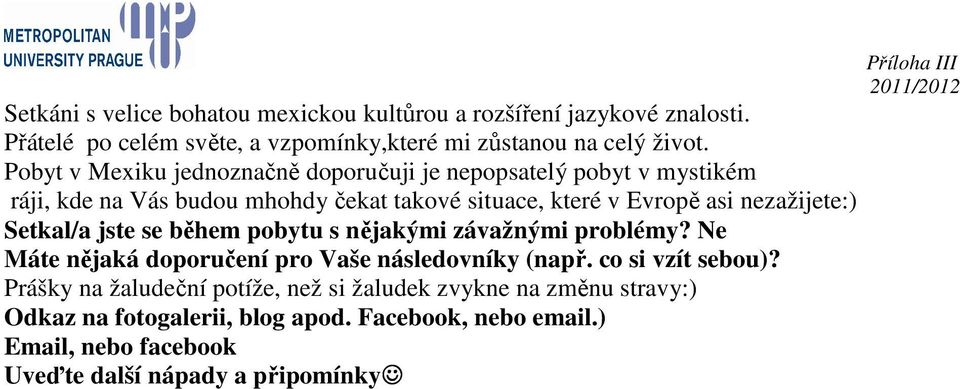 METROPOLITAN
UNIVERSITY PRAGUE

Příloha III
2011/2012

Setkáni s velice bohatou mexickou kultůrou a rozšíření jazykové znalosti.
Přátelé po celém světe, a vzpomínky,které mi zůstanou na celý život.
Pobyt v Mexiku jednoznačně doporučuji je nepopsatelý pobyt v mystikém ráji, kde na Vás budou mhohdy čekat takové situace, které v Evropě asi nezažijete:)
Setkal/a jste se během pobytu s nějakými závažnými problémy? Ne
Máte nějaká doporučení pro Vaše následovníky (např. co si vzít sebou)?
Prášky na žaludeční potíže, než si žaludek zvykne na změnu stravy:)
Odkaz na fotogalerii, blog apod. Facebook, nebo email.)
Email, nebo facebook
Uveďte další nápady a připomínky☺